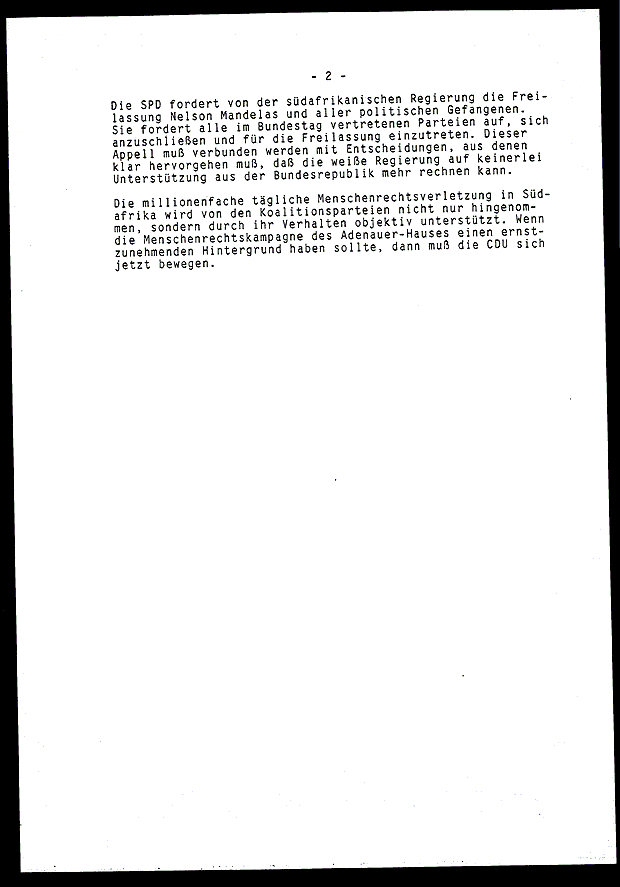 - 2 -

Die SPD fordert von der südafrikanischen Regierung die Freilassung Nelson Mandelas und aller politischen Gefangenen. Sie fordert alle im Bundestag vertretenen Parteien auf, sich anzuschließen und für die Freilassung einzutreten. Dieser Appell muß verbunden werden mit Entscheidungen, aus denen klar hervorgehen muß, daß die weiße Regierung auf keinerlei Unterstützung aus der Bundesrepublik mehr rechnen kann.

Die millionenfache tägliche Menschenrechtsverletzung in Südafrika wird von den Koalitionsparteien nicht nur hingenommen, sondern durch ihr Verhalten objektiv unterstützt. Wenn die Menschenrechtskampagne des Adenauer-Hauses einen ernstzunehmenden Hintergrund haben sollte, dann muß die CDU sich jetzt bewegen.